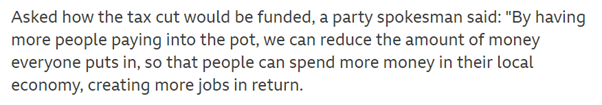 Asked how the tax cut would be funded, a party spokesman said: "By having more people paying into the pot, we can reduce the amount of money everyone puts in, so that people can spend more money in their local economy, creating more jobs in return.